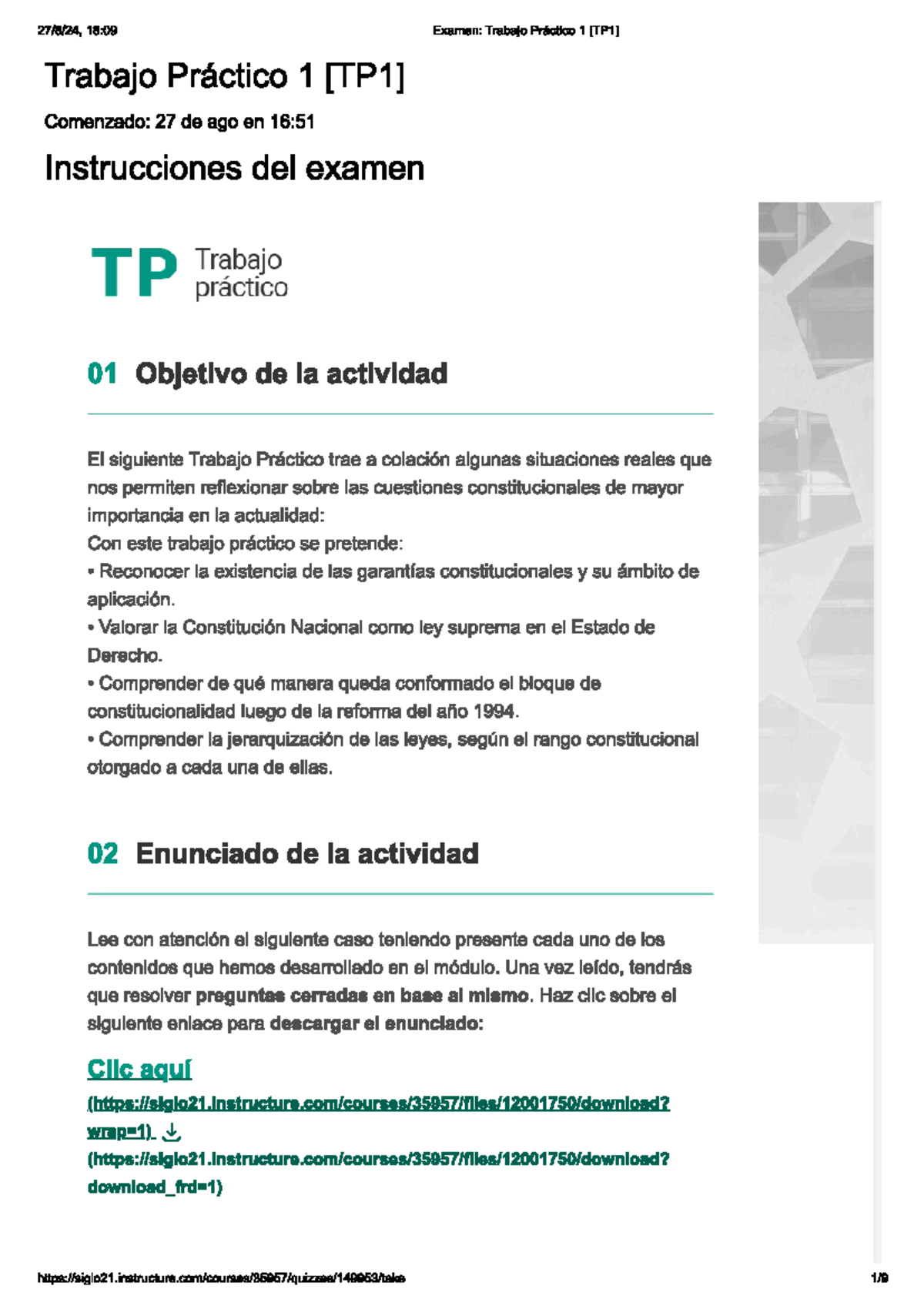 27/8/24, 18:09 Examen: Trabajo Práctico 1 [TP1]

Trabajo Práctico 1 [TP1]

Comenzado: 27 de ago en 16:51

Instrucciones del examen

TP Trabajo práctico

01 Objetivo de la actividad

El siguiente Trabajo Práctico trae a colación algunas situaciones reales que nos permiten reflexionar sobre las cuestiones constitucionales de mayor importancia en la actualidad:
Con este trabajo práctico se pretende:
• Reconocer la existencia de las garantías constitucionales y su ámbito de aplicación.
• Valorar la Constitución Nacional como ley suprema en el Estado de Derecho.
• Comprender de qué manera queda conformado el bloque de constitucionalidad luego de la reforma del año 1994.
• Comprender la jerarquización de las leyes, según el rango constitucional otorgado a cada una de ellas.

02 Enunciado de la actividad

Lee con atención el siguiente caso teniendo presente cada uno de los contenidos que hemos desarrollado en el módulo. Una vez leído, tendrás que resolver preguntas cerradas en base al mismo. Haz clic sobre el siguiente enlace para descargar el enunciado:

Clic aquí
(https://siglo21.instructure.com/courses/35957/files/12001750/download?wrap=1)
(https://siglo21.instructure.com/courses/35957/files/12001750/download?download_frd=1)

https://siglo21.instructure.com/courses/35957/quizzes/149953/take 1/9